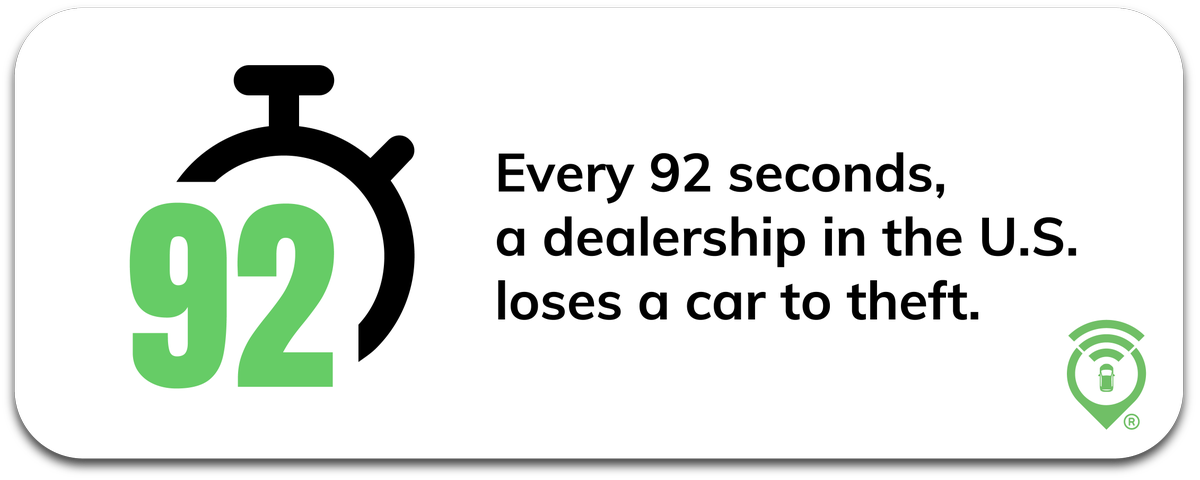 92

Every 92 seconds, a dealership in the U.S. loses a car to theft.

®